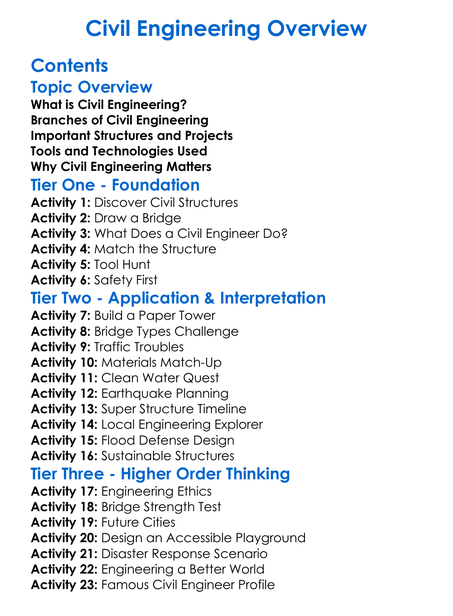 Civil Engineering Overview

Contents

Topic Overview
What is Civil Engineering?
Branches of Civil Engineering
Important Structures and Projects
Tools and Technologies Used
Why Civil Engineering Matters

Tier One - Foundation
Activity 1: Discover Civil Structures
Activity 2: Draw a Bridge
Activity 3: What Does a Civil Engineer Do?
Activity 4: Match the Structure
Activity 5: Tool Hunt
Activity 6: Safety First

Tier Two - Application & Interpretation
Activity 7: Build a Paper Tower
Activity 8: Bridge Types Challenge
Activity 9: Traffic Troubles
Activity 10: Materials Match-Up
Activity 11: Clean Water Quest
Activity 12: Earthquake Planning
Activity 13: Super Structure Timeline
Activity 14: Local Engineering Explorer
Activity 15: Flood Defense Design
Activity 16: Sustainable Structures

Tier Three - Higher Order Thinking
Activity 17: Engineering Ethics
Activity 18: Bridge Strength Test
Activity 19: Future Cities
Activity 20: Design an Accessible Playground
Activity 21: Disaster Response Scenario
Activity 22: Engineering a Better World
Activity 23: Famous Civil Engineer Profile